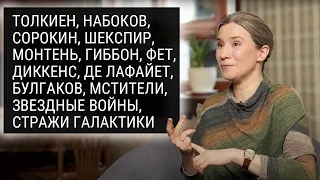 ТОЛКИЕН, НАБОКОВ, СОРОКИН, ШЕКСПИР, МОНТЕНЬ, ГИББОН, ФЕТ, ДИККЕНС, ДЕ ЛАФАЙЕТ, БУЛГАКОВ, МСТИТЕЛИ, ЗВЕЗДНЫЕ ВОЙНЫ, СТРАЖИ ГАЛАКТИКИ